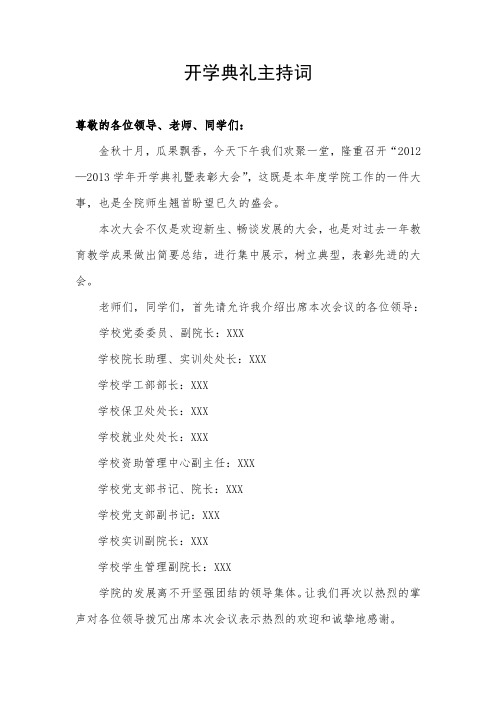 开学典礼主持词

尊敬的各位领导、老师、同学们：

金秋十月，瓜果飘香，今天下午我们欢聚一堂，隆重召开“2012—2013学年开学典礼暨表彰大会”，这既是本年度学院工作的一件大事，也是全院师生翘首盼望已久的盛会。

本次大会不仅是欢迎新生、畅谈发展的大会，也是对过去一年教育教学成果做出简要总结，进行集中展示，树立典型，表彰先进的大会。

老师们，同学们，首先请允许我介绍出席本次会议的各位领导：

学校党委委员、副院长：XXX

学校院长助理、实训处处长：XXX

学校学工部部长：XXX

学校保卫处处长：XXX

学校就业处处长：XXX

学校资助管理中心副主任：XXX

学校党支部书记、院长：XXX

学校党支部副书记：XXX

学校实训副院长：XXX

学校学生管理副院长：XXX

学院的发展离不开坚强团结的领导集体。让我们再次以热烈的掌声对各位领导拨冗出席本次会议表示热烈的欢迎和诚挚地感谢。